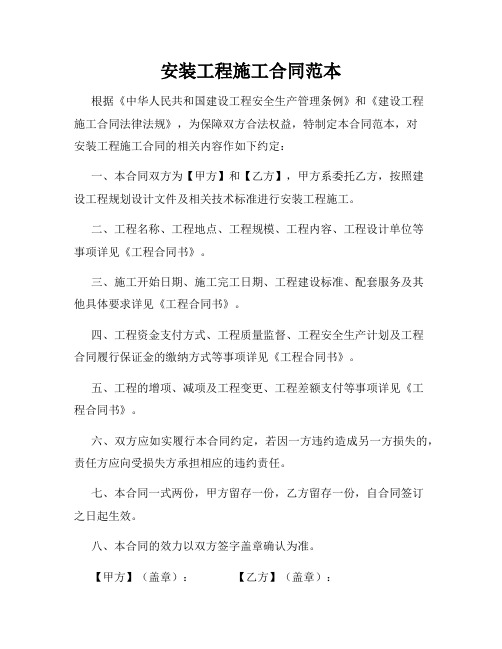 安装工程施工合同范本

根据《中华人民共和国建设工程安全生产管理条例》和《建设工程施工合同法律法规》，为保障双方合法权益，特制定本合同范本，对安装工程施工合同的相关内容作如下约定：

一、本合同双方为【甲方】和【乙方】，甲方系委托乙方，按照建设工程规划设计文件及相关技术标准进行安装工程施工。

二、工程名称、工程地点、工程规模、工程内容、工程设计单位等事项详见《工程合同书》。

三、施工开始日期、施工完工日期、工程建设标准、配套服务及其他具体要求详见《工程合同书》。

四、工程资金支付方式、工程质量监督、工程安全生产计划及工程合同履行保证金的缴纳方式等事项详见《工程合同书》。

五、工程的增项、减项及工程变更、工程差额支付等事项详见《工程合同书》。

六、双方应如实履行本合同约定，若因一方违约造成另一方损失的，责任方应向受损失方承担相应的违约责任。

七、本合同一式两份，甲方留存一份，乙方留存一份，自合同签订之日起生效。

八、本合同的效力以双方签字盖章确认为准。

【甲方】（盖章）：　　　　【乙方】（盖章）：